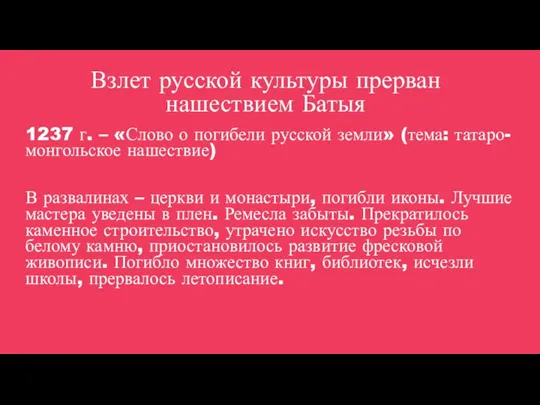 Взлет русской культуры прерван нашествием Батыя

1237 г. – «Слово о погибели русской земли» (тема: татаро-монгольское нашествие)

В развалинах – церкви и монастыри, погибли иконы. Лучшие мастера уведены в плен. Ремесла забыты. Прекратилось каменное строительство, утрачено искусство резьбы по белому камню, приостановилось развитие фресковой живописи. Погибло множество книг, библиотек, исчезли школы, прервалось летописание.